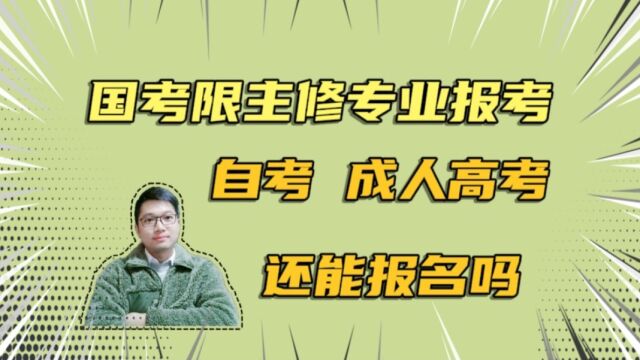 国考限主修专业报考

自考 成人高考

还能报名吗